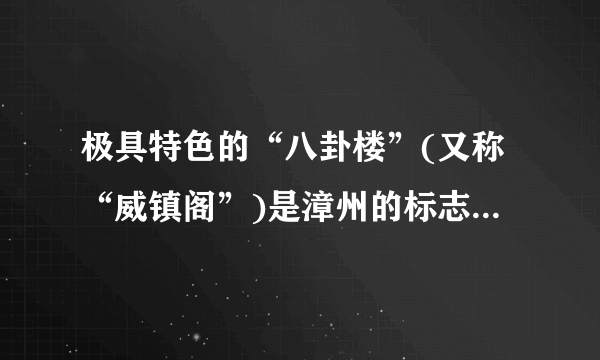 极具特色的“八卦楼”(又称“威镇阁”)是漳州的标志...